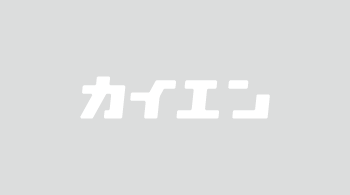 カイエン